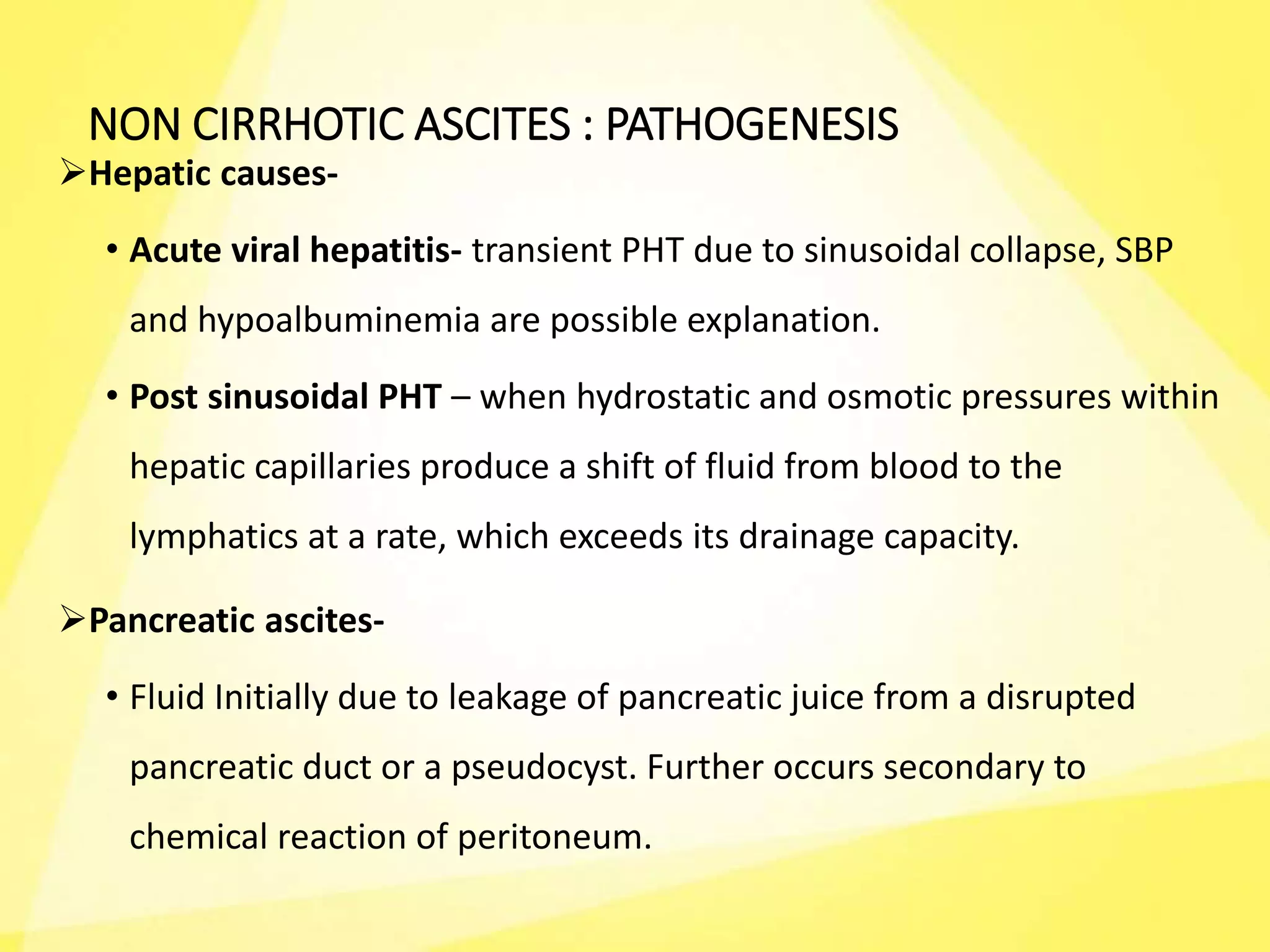 NON CIRRHOTIC ASCITES : PATHOGENESIS

➢Hepatic causes-

• Acute viral hepatitis- transient PHT due to sinusoidal collapse, SBP and hypoalbuminemia are possible explanation.

• Post sinusoidal PHT – when hydrostatic and osmotic pressures within hepatic capillaries produce a shift of fluid from blood to the lymphatics at a rate, which exceeds its drainage capacity.

➢Pancreatic ascites-

• Fluid Initially due to leakage of pancreatic juice from a disrupted pancreatic duct or a pseudocyst. Further occurs secondary to chemical reaction of peritoneum.